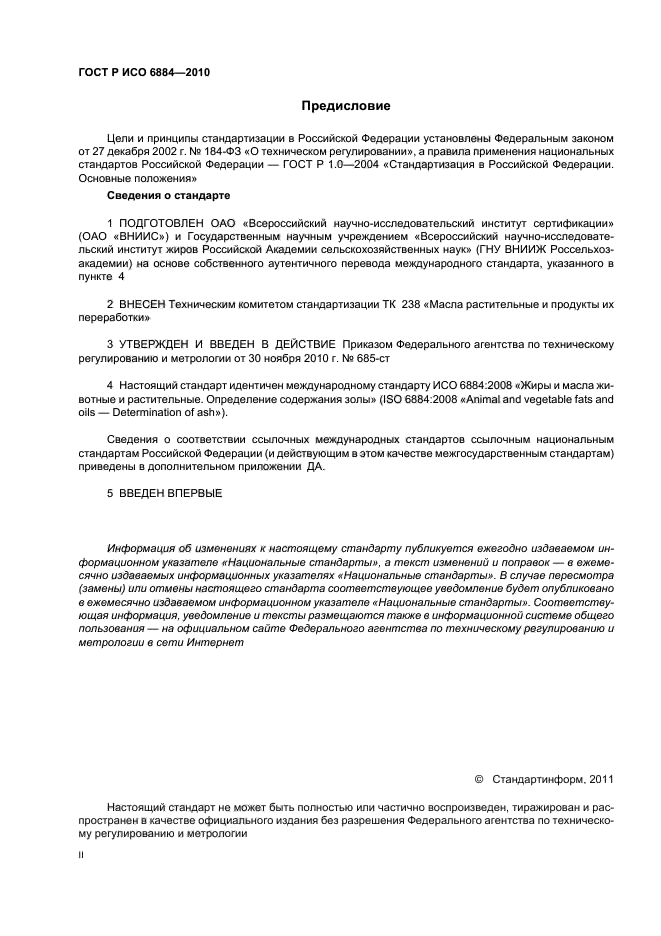 ГОСТ Р ИСО 6884—2010

Предисловие

Цели и принципы стандартизации в Российской Федерации установлены Федеральным законом от 27 декабря 2002 г. № 184-ФЗ «О техническом регулировании», а правила применения национальных стандартов Российской Федерации — ГОСТ Р 1.0—2004 «Стандартизация в Российской Федерации. Основные положения»

Сведения о стандарте

1 ПОДГОТОВЛЕН ОАО «Всероссийский научно-исследовательский институт сертификации» (ОАО «ВНИИС») и Государственным научным учреждением «Всероссийский научно-исследовательский институт жиров Российской Академии сельскохозяйственных наук» (ГНУ ВНИИЖ Россельхозакадемии) на основе собственного аутентичного перевода международного стандарта, указанного в пункте 4

2 ВНЕСЕН Техническим комитетом стандартизации ТК 238 «Масла растительные и продукты их переработки»

3 УТВЕРЖДЕН И ВВЕДЕН В ДЕЙСТВИЕ Приказом Федерального агентства по техническому регулированию и метрологии от 30 ноября 2010 г. № 685-ст

4 Настоящий стандарт идентичен международному стандарту ИСО 6884:2008 «Жиры и масла животные и растительные. Определение содержания золы» (ISO 6884:2008 «Animal and vegetable fats and oils — Determination of ash»).

Сведения о соответствии ссылочных международных стандартов ссылочным национальным стандартам Российской Федерации (и действующим в этом качестве межгосударственным стандартам) приведены в дополнительном приложении ДА.

5 ВВЕДЕН ВПЕРВЫЕ

Информация об изменениях к настоящему стандарту публикуется ежегодно издаваемом информационном указателе «Национальные стандарты», а текст изменений и поправок — в ежемесячно издаваемых информационных указателях «Национальные стандарты». В случае пересмотра (замены) или отмены настоящего стандарта соответствующее уведомление будет опубликовано в ежемесячно издаваемом информационном указателе «Национальные стандарты». Соответствующая информация, уведомление и тексты размещаются также в информационной системе общего пользования — на официальном сайте Федерального агентства по техническому регулированию и метрологии в сети Интернет

© Стандартинформ, 2011

Настоящий стандарт не может быть полностью или частично воспроизведен, тиражирован и распространен в качестве официального издания без разрешения Федерального агентства по техническому регулированию и метрологии

II